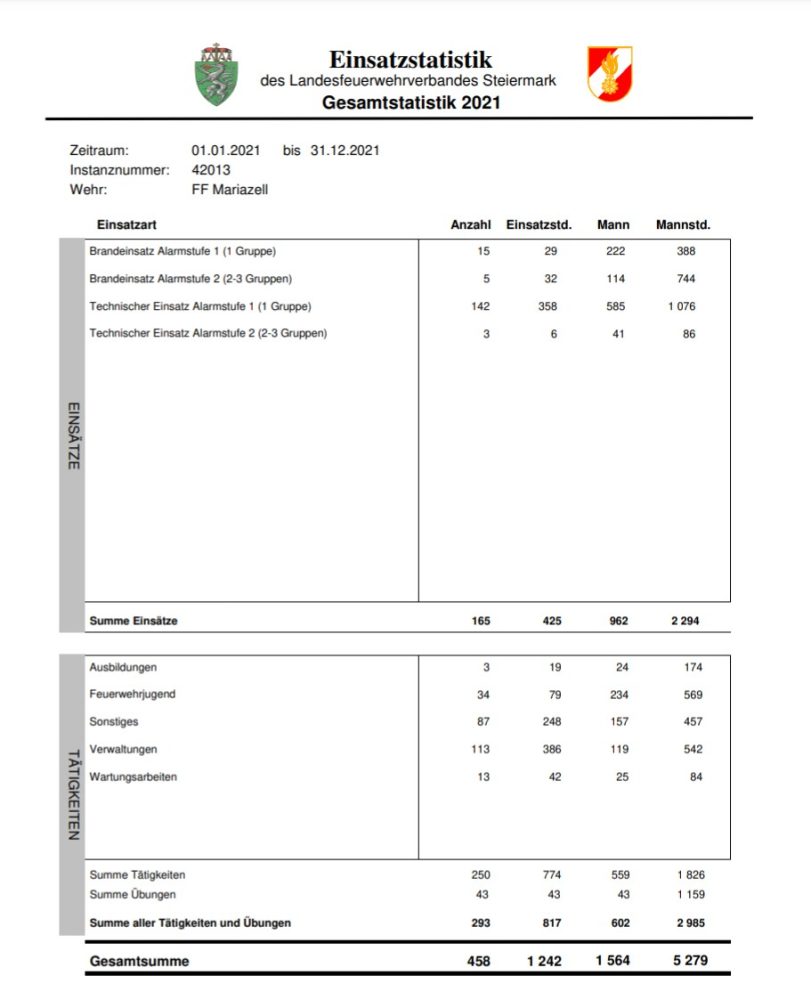 Einsatzstatistik
des Landesfeuerwehrverbandes Steiermark
Gesamtstatistik 2021

Zeitraum: 01.01.2021 bis 31.12.2021
Instanznummer: 42013
Wehr: FF Mariazell

EINSÄTZE

| Einsatzart | Anzahl | Einsatzstd. | Mann | Mannstd. |
|---|---|---|---|---|
| Brandeinsatz Alarmstufe 1 (1 Gruppe) | 15 | 29 | 222 | 388 |
| Brandeinsatz Alarmstufe 2 (2-3 Gruppen) | 5 | 32 | 114 | 744 |
| Technischer Einsatz Alarmstufe 1 (1 Gruppe) | 142 | 358 | 585 | 1 076 |
| Technischer Einsatz Alarmstufe 2 (2-3 Gruppen) | 3 | 6 | 41 | 86 |
| Summe Einsätze | 165 | 425 | 962 | 2 294 |

TÄTIGKEITEN

| | | | | |
|---|---|---|---|---|
| Ausbildungen | 3 | 19 | 24 | 174 |
| Feuerwehrjugend | 34 | 79 | 234 | 569 |
| Sonstiges | 87 | 248 | 157 | 457 |
| Verwaltungen | 113 | 386 | 119 | 542 |
| Wartungsarbeiten | 13 | 42 | 25 | 84 |
| Summe Tätigkeiten | 250 | 774 | 559 | 1 826 |
| Summe Übungen | 43 | 43 | 43 | 1 159 |
| Summe aller Tätigkeiten und Übungen | 293 | 817 | 602 | 2 985 |
| Gesamtsumme | 458 | 1 242 | 1 564 | 5 279 |